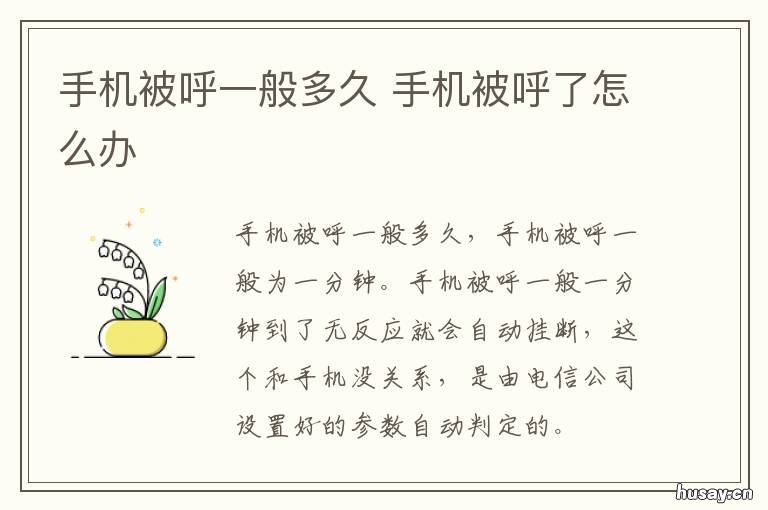 手机被呼一般多久 手机被呼了怎么办

手机被呼一般多久，手机被呼一般为一分钟。手机被呼一般一分钟到了无反应就会自动挂断，这个和手机没关系，是由电信公司设置好的参数自动判定的。

husay.cn